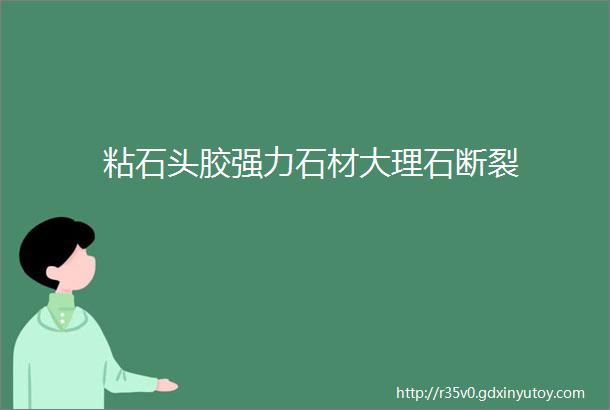 粘石头胶强力石材大理石断裂

http://r35v0.gdxinyutoy.com